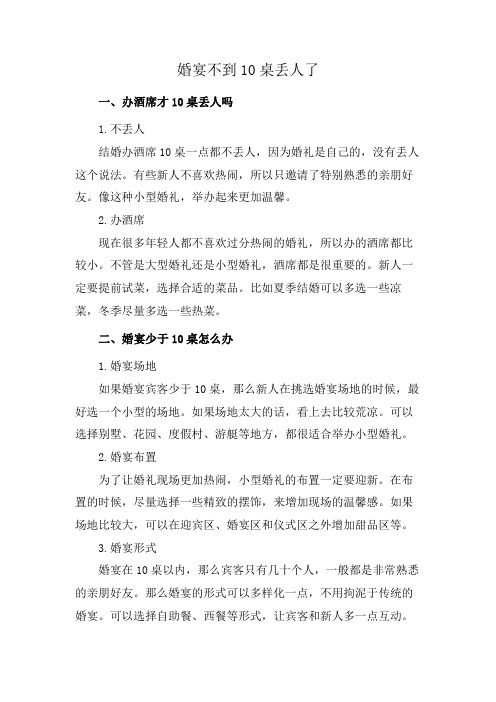 婚宴不到10桌丢人了

一、办酒席才10桌丢人吗

1.不丢人

结婚办酒席10桌一点都不丢人，因为婚礼是自己的，没有丢人这个说法。有些新人不喜欢热闹，所以只邀请了特别熟悉的亲朋好友。像这种小型婚礼，举办起来更加温馨。

2.办酒席

现在很多年轻人都不喜欢过分热闹的婚礼，所以办的酒席都比较小。不管是大型婚礼还是小型婚礼，酒席都是很重要的。新人一定要提前试菜，选择合适的菜品。比如夏季结婚可以多选一些凉菜，冬季尽量多选一些热菜。

二、婚宴少于10桌怎么办

1.婚宴场地

如果婚宴宾客少于10桌，那么新人在挑选婚宴场地的时候，最好选一个小型的场地。如果场地太大的话，看上去比较荒凉。可以选择别墅、花园、度假村、游艇等地方，都很适合举办小型婚礼。

2.婚宴布置

为了让婚礼现场更加热闹，小型婚礼的布置一定要迎新。在布置的时候，尽量选择一些精致的摆饰，来增加现场的温馨感。如果场地比较大，可以在迎宾区、婚宴区和仪式区之外增加甜品区等。

3.婚宴形式

婚宴在10桌以内，那么宾客只有几十个人，一般都是非常熟悉的亲朋好友。那么婚宴的形式可以多样化一点，不用拘泥于传统的婚宴。可以选择自助餐、西餐等形式，让宾客和新人多一点互动。